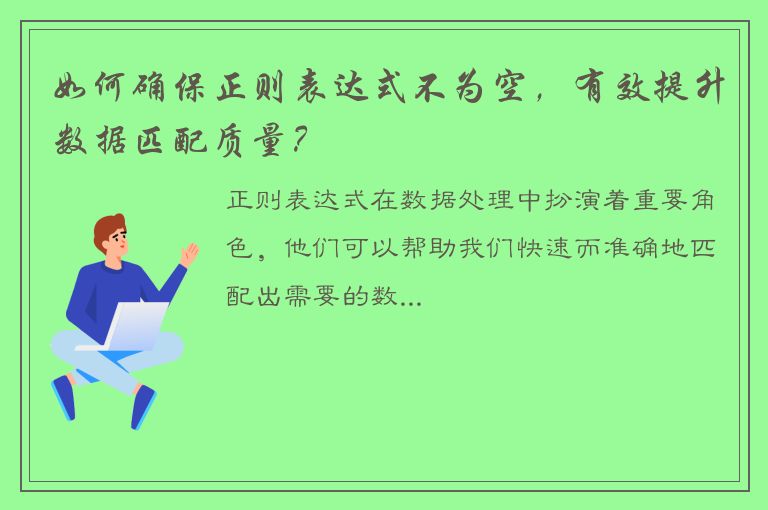 如何确保正则表达式不为空，有效提升数据匹配质量？

正则表达式在数据处理中扮演着重要角色，他们可以帮助我们快速而准确地匹配出需要的数...